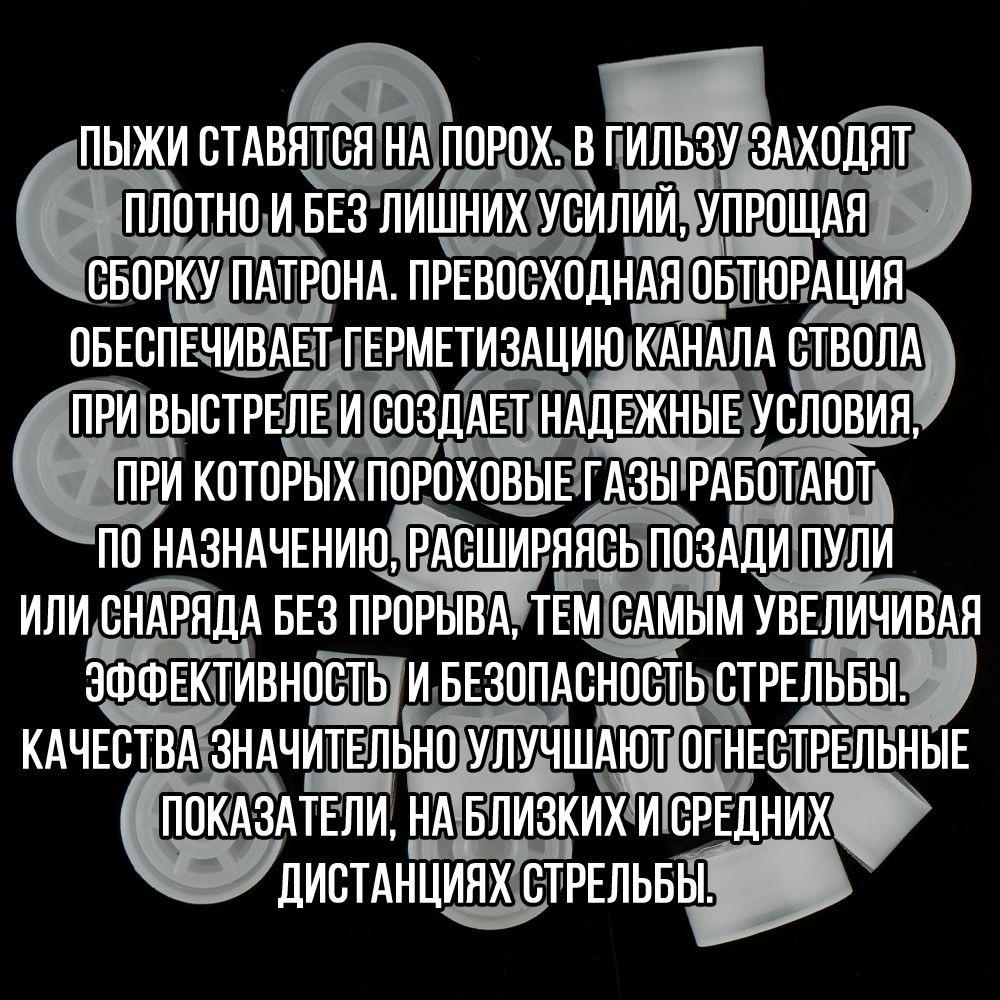 ПЫЖИ СТАВЯТСЯ НА ПОРОХ. В ГИЛЬЗУ ЗАХОДЯТ ПЛОТНО И БЕЗ ЛИШНИХ УСИЛИЙ, УПРОЩАЯ СБОРКУ ПАТРОНА. ПРЕВОСХОДНАЯ ОБТЮРАЦИЯ ОБЕСПЕЧИВАЕТ ГЕРМЕТИЗАЦИЮ КАНАЛА СТВОЛА ПРИ ВЫСТРЕЛЕ И СОЗДАЕТ НАДЕЖНЫЕ УСЛОВИЯ, ПРИ КОТОРЫХ ПОРОХОВЫЕ ГАЗЫ РАБОТАЮТ ПО НАЗНАЧЕНИЮ, РАСШИРЯЯСЬ ПОЗАДИ ПУЛИ ИЛИ СНАРЯДА БЕЗ ПРОРЫВА, ТЕМ САМЫМ УВЕЛИЧИВАЯ ЭФФЕКТИВНОСТЬ  И БЕЗОПАСНОСТЬ СТРЕЛЬБЫ. КАЧЕСТВА ЗНАЧИТЕЛЬНО УЛУЧШАЮТ ОГНЕСТРЕЛЬНЫЕ ПОКАЗАТЕЛИ, НА БЛИЗКИХ И СРЕДНИХ ДИСТАНЦИЯХ СТРЕЛЬБЫ.